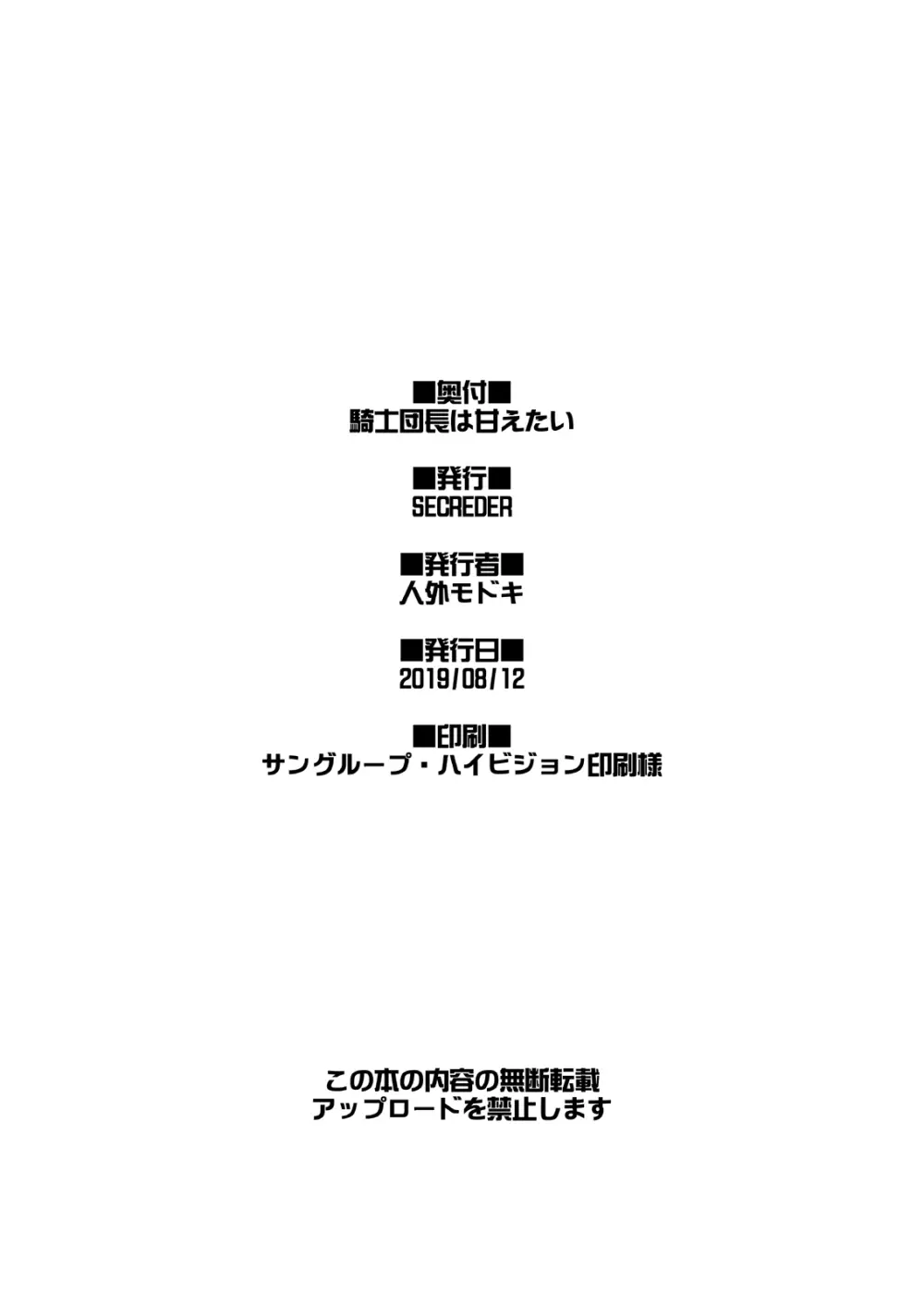 ■奥付■
騎士団長は甘えたい

■発行■
SECREDER

■発行者■
人外モドキ

■発行日■
2019/08/12

■印刷■
サングループ・ハイビジョン印刷様

この本の内容の無断転載
アップロードを禁止します